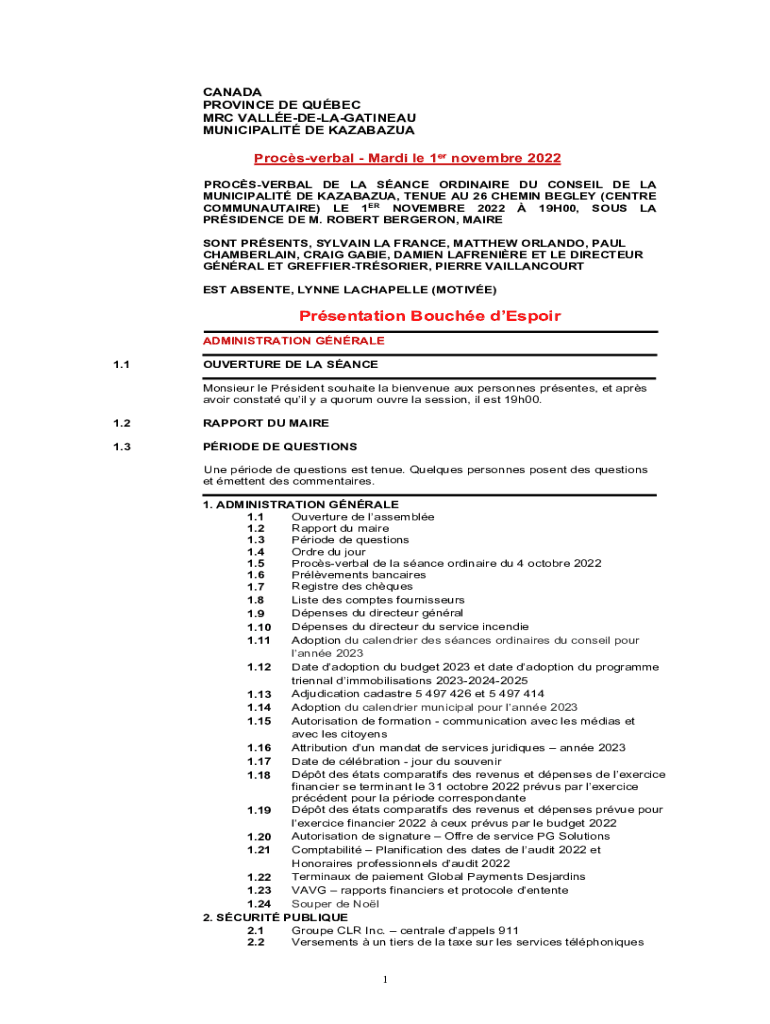 CANADA
PROVINCE DE QUÉBEC
MRC VALLÉE-DE-LA-GATINEAU
MUNICIPALITÉ DE KAZABAZUA

Procès-verbal - Mardi le 1$^{er}$ novembre 2022

PROCÈS-VERBAL DE LA SÉANCE ORDINAIRE DU CONSEIL DE LA MUNICIPALITÉ DE KAZABAZUA, TENUE AU 26 CHEMIN BEGLEY (CENTRE COMMUNAUTAIRE) LE 1$^{ER}$ NOVEMBRE 2022 À 19H00, SOUS LA PRÉSIDENCE DE M. ROBERT BERGERON, MAIRE

SONT PRÉSENTS, SYLVAIN LA FRANCE, MATTHEW ORLANDO, PAUL CHAMBERLAIN, CRAIG GABIE, DAMIEN LAFRENIÈRE ET LE DIRECTEUR GÉNÉRAL ET GREFFIER-TRÉSORIER, PIERRE VAILLANCOURT

EST ABSENTE, LYNNE LACHAPELLE (MOTIVÉE)

Présentation Bouchée d'Espoir

ADMINISTRATION GÉNÉRALE

1.1 OUVERTURE DE LA SÉANCE

Monsieur le Président souhaite la bienvenue aux personnes présentes, et après avoir constaté qu'il y a quorum ouvre la session, il est 19h00.

1.2 RAPPORT DU MAIRE

1.3 PÉRIODE DE QUESTIONS

Une période de questions est tenue. Quelques personnes posent des questions et émettent des commentaires.

1. ADMINISTRATION GÉNÉRALE
1.1 Ouverture de l'assemblée
1.2 Rapport du maire
1.3 Période de questions
1.4 Ordre du jour
1.5 Procès-verbal de la séance ordinaire du 4 octobre 2022
1.6 Prélèvements bancaires
1.7 Registre des chèques
1.8 Liste des comptes fournisseurs
1.9 Dépenses du directeur général
1.10 Dépenses du directeur du service incendie
1.11 Adoption du calendrier des séances ordinaires du conseil pour l'année 2023
1.12 Date d'adoption du budget 2023 et date d'adoption du programme triennal d'immobilisations 2023-2024-2025
1.13 Adjudication cadastre 5 497 426 et 5 497 414
1.14 Adoption du calendrier municipal pour l'année 2023
1.15 Autorisation de formation - communication avec les médias et avec les citoyens
1.16 Attribution d'un mandat de services juridiques – année 2023
1.17 Date de célébration - jour du souvenir
1.18 Dépôt des états comparatifs des revenus et dépenses de l'exercice financier se terminant le 31 octobre 2022 prévus par l'exercice précédent pour la période correspondante
1.19 Dépôt des états comparatifs des revenus et dépenses prévue pour l'exercice financier 2022 à ceux prévus par le budget 2022
1.20 Autorisation de signature – Offre de service PG Solutions
1.21 Comptabilité – Planification des dates de l'audit 2022 et Honoraires professionnels d'audit 2022
1.22 Terminaux de paiement Global Payments Desjardins
1.23 VAVG – rapports financiers et protocole d'entente
1.24 Souper de Noël
2. SÉCURITÉ PUBLIQUE
2.1 Groupe CLR Inc. – centrale d'appels 911
2.2 Versements à un tiers de la taxe sur les services téléphoniques

1